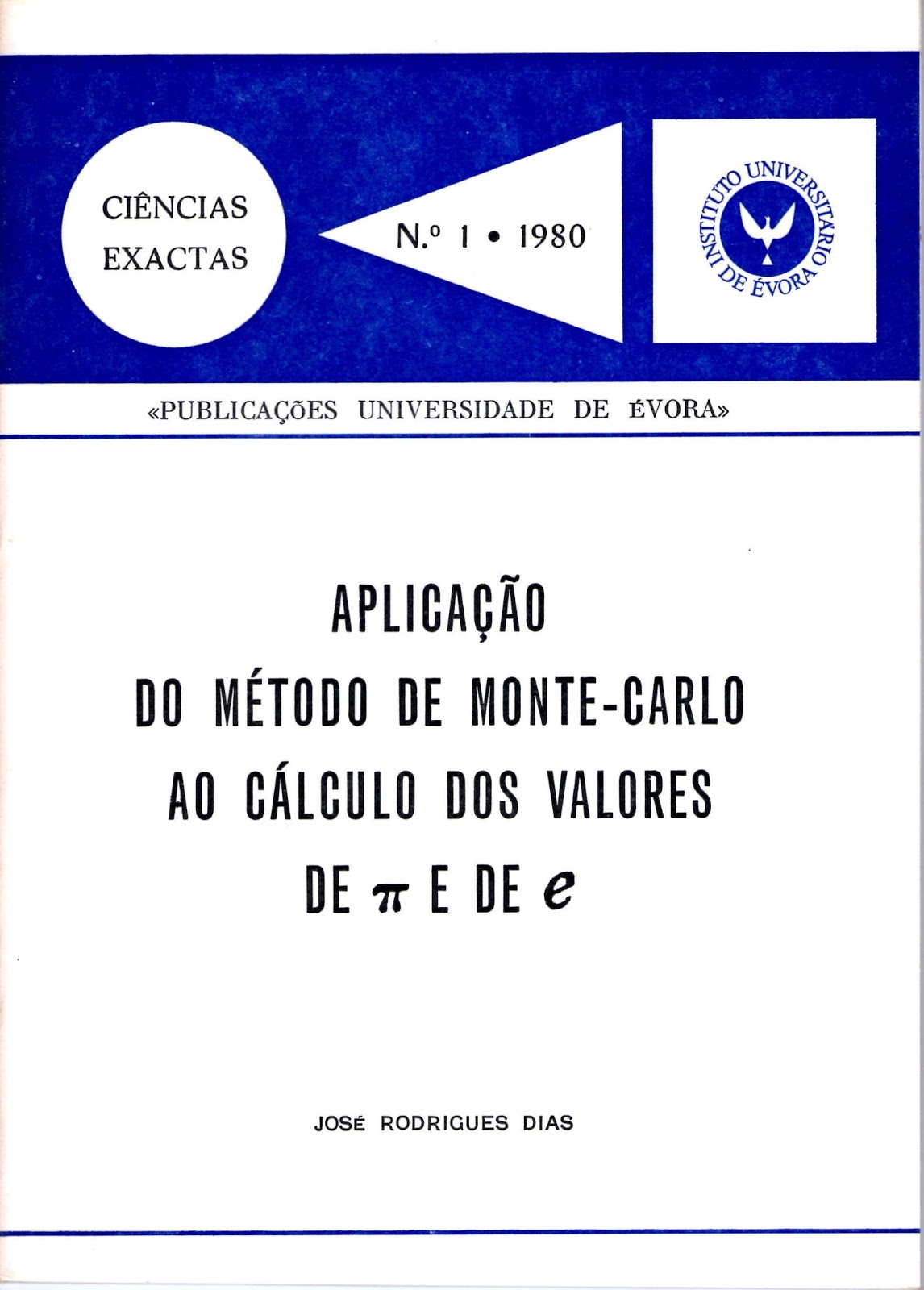 CIÊNCIAS EXACTAS

N.º 1 • 1980

INSTITUTO UNIVERSITÁRIO DE ÉVORA

«PUBLICAÇÕES UNIVERSIDADE DE ÉVORA»

APLICAÇÃO DO MÉTODO DE MONTE-CARLO AO CÁLCULO DOS VALORES DE $\pi$ E DE $e$

JOSÉ RODRIGUES DIAS